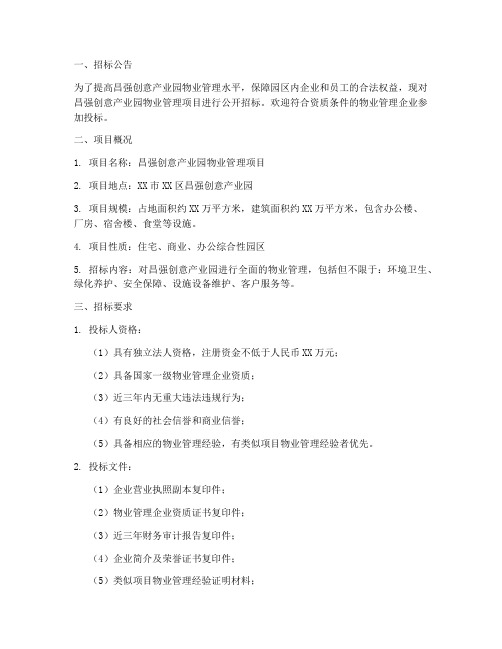 一、招标公告

为了提高昌强创意产业园物业管理水平，保障园区内企业和员工的合法权益，现对昌强创意产业园物业管理项目进行公开招标。欢迎符合资质条件的物业管理企业参加投标。

二、项目概况

1. 项目名称：昌强创意产业园物业管理项目

2. 项目地点：XX市XX区昌强创意产业园

3. 项目规模：占地面积约XX万平方米，建筑面积约XX万平方米，包含办公楼、厂房、宿舍楼、食堂等设施。

4. 项目性质：住宅、商业、办公综合性园区

5. 招标内容：对昌强创意产业园进行全面的物业管理，包括但不限于：环境卫生、绿化养护、安全保障、设施设备维护、客户服务等。

三、招标要求

1. 投标人资格：

（1）具有独立法人资格，注册资金不低于人民币XX万元；

（2）具备国家一级物业管理企业资质；

（3）近三年内无重大违法违规行为；

（4）有良好的社会信誉和商业信誉；

（5）具备相应的物业管理经验，有类似项目物业管理经验者优先。

2. 投标文件：

（1）企业营业执照副本复印件；

（2）物业管理企业资质证书复印件；

（3）近三年财务审计报告复印件；

（4）企业简介及荣誉证书复印件；

（5）类似项目物业管理经验证明材料；